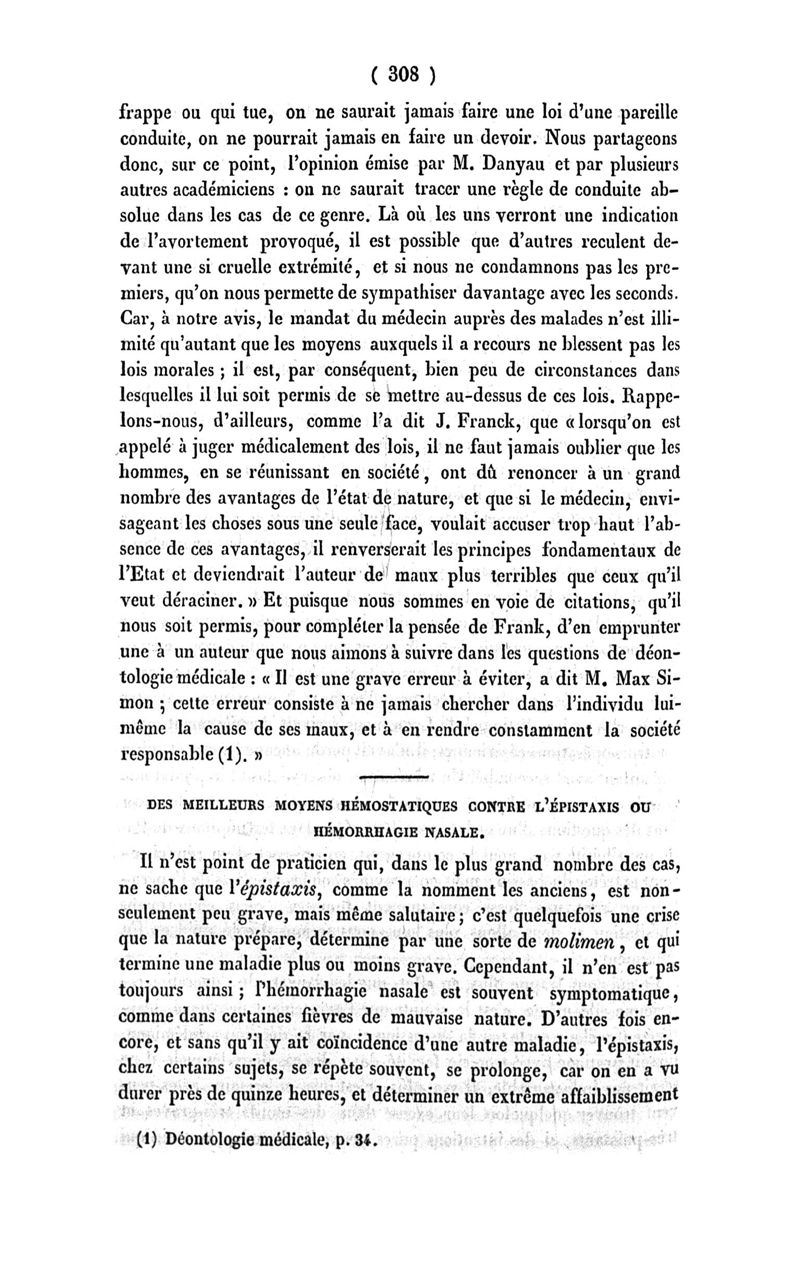 ( 308 )

frappe ou qui tue, on ne saurait jamais faire une loi d'une pareille conduite, on ne pourrait jamais en faire un devoir. Nous partageons donc, sur ce point, l'opinion émise par M. Danyau et par plusieurs autres académiciens : on ne saurait tracer une règle de conduite absolue dans les cas de ce genre. Là où les uns verront une indication de l'avortement provoqué, il est possible que d'autres reculent devant une si cruelle extrémité, et si nous ne condamnons pas les premiers, qu'on nous permette de sympathiser davantage avec les seconds. Car, à notre avis, le mandat du médecin auprès des malades n'est illimité qu'autant que les moyens auxquels il a recours ne blessent pas les lois morales ; il est, par conséquent, bien peu de circonstances dans lesquelles il lui soit permis de se mettre au-dessus de ces lois. Rappelons-nous, d'ailleurs, comme l'a dit J. Franck, que « lorsqu'on est appelé à juger médicalement des lois, il ne faut jamais oublier que les hommes, en se réunissant en société, ont dû renoncer à un grand nombre des avantages de l'état de nature, et que si le médecin, envisageant les choses sous une seule face, voulait accuser trop haut l'absence de ces avantages, il renverserait les principes fondamentaux de l'Etat et deviendrait l'auteur de maux plus terribles que ceux qu'il veut déraciner. » Et puisque nous sommes en voie de citations, qu'il nous soit permis, pour compléter la pensée de Frank, d'en emprunter une à un auteur que nous aimons à suivre dans les questions de déontologie médicale : « Il est une grave erreur à éviter, a dit M. Max Simon ; cette erreur consiste à ne jamais chercher dans l'individu lui-même la cause de ses maux, et à en rendre constamment la société responsable (1). »

DES MEILLEURS MOYENS HÉMOSTATIQUES CONTRE L'ÉPISTAXIS OU HÉMORRHAGIE NASALE.

Il n'est point de praticien qui, dans le plus grand nombre des cas, ne sache que l'épistaxis, comme la nomment les anciens, est non-seulement peu grave, mais même salutaire ; c'est quelquefois une crise que la nature prépare, détermine par une sorte de molimen, et qui termine une maladie plus ou moins grave. Cependant, il n'en est pas toujours ainsi ; l'hémorrhagie nasale est souvent symptomatique, comme dans certaines fièvres de mauvaise nature. D'autres fois encore, et sans qu'il y ait coïncidence d'une autre maladie, l'épistaxis, chez certains sujets, se répète souvent, se prolonge, car on en a vu durer près de quinze heures, et déterminer un extrême affaiblissement

(1) Déontologie médicale, p. 34.